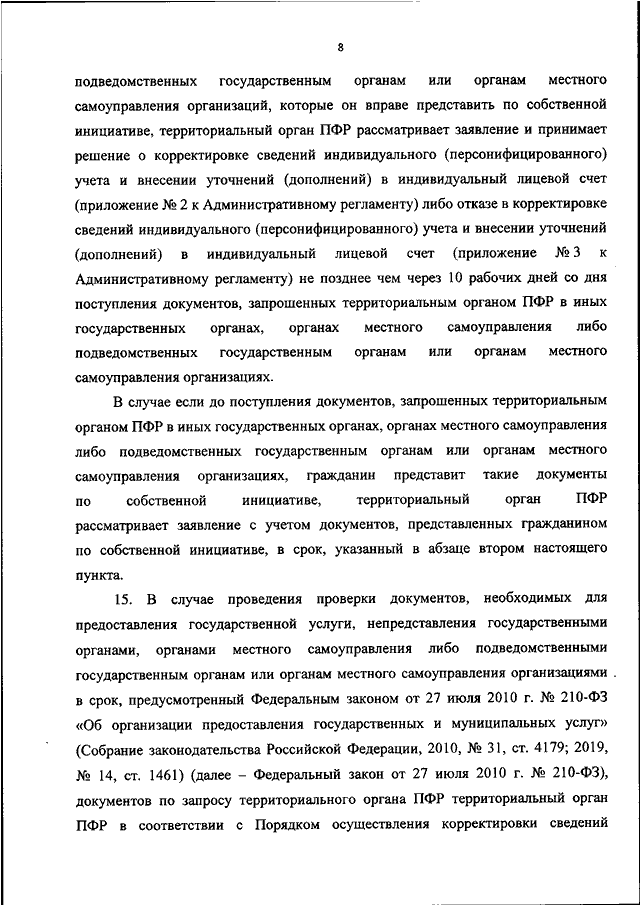 8

подведомственных государственным органам или органам местного самоуправления организаций, которые он вправе представить по собственной инициативе, территориальный орган ПФР рассматривает заявление и принимает решение о корректировке сведений индивидуального (персонифицированного) учета и внесении уточнений (дополнений) в индивидуальный лицевой счет (приложение № 2 к Административному регламенту) либо отказе в корректировке сведений индивидуального (персонифицированного) учета и внесении уточнений (дополнений) в индивидуальный лицевой счет (приложение № 3 к Административному регламенту) не позднее чем через 10 рабочих дней со дня поступления документов, запрошенных территориальным органом ПФР в иных государственных органах, органах местного самоуправления либо подведомственных государственным органам или органам местного самоуправления организациях.

В случае если до поступления документов, запрошенных территориальным органом ПФР в иных государственных органах, органах местного самоуправления либо подведомственных государственным органам или органам местного самоуправления организациях, гражданин представит такие документы по собственной инициативе, территориальный орган ПФР рассматривает заявление с учетом документов, представленных гражданином по собственной инициативе, в срок, указанный в абзаце втором настоящего пункта.

15. В случае проведения проверки документов, необходимых для предоставления государственной услуги, непредставления государственными органами, органами местного самоуправления либо подведомственными государственным органам или органам местного самоуправления организациями в срок, предусмотренный Федеральным законом от 27 июля 2010 г. № 210-ФЗ «Об организации предоставления государственных и муниципальных услуг» (Собрание законодательства Российской Федерации, 2010, № 31, ст. 4179; 2019, № 14, ст. 1461) (далее – Федеральный закон от 27 июля 2010 г. № 210-ФЗ), документов по запросу территориального органа ПФР территориальный орган ПФР в соответствии с Порядком осуществления корректировки сведений